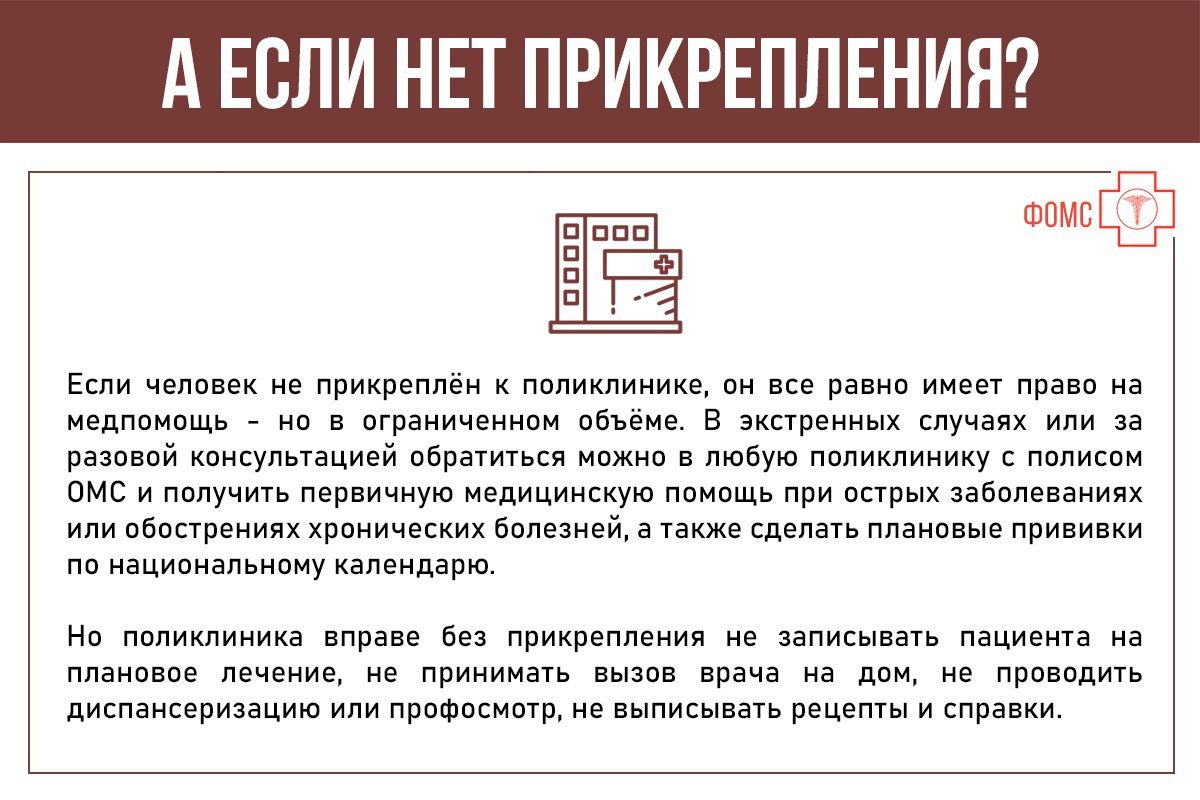 А ЕСЛИ НЕТ ПРИКРЕПЛЕНИЯ?

ФОМС

Если человек не прикреплён к поликлинике, он все равно имеет право на медпомощь - но в ограниченном объёме. В экстренных случаях или за разовой консультацией обратиться можно в любую поликлинику с полисом ОМС и получить первичную медицинскую помощь при острых заболеваниях или обострениях хронических болезней, а также сделать плановые прививки по национальному календарю.

Но поликлиника вправе без прикрепления не записывать пациента на плановое лечение, не принимать вызов врача на дом, не проводить диспансеризацию или профосмотр, не выписывать рецепты и справки.